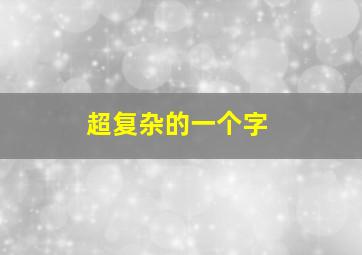 超复杂的一个字